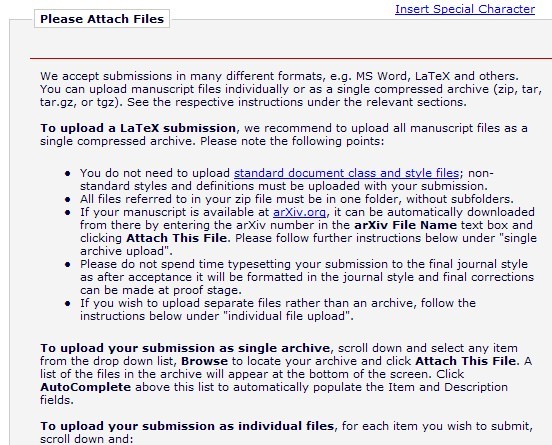 Insert Special Character

Please Attach Files

We accept submissions in many different formats, e.g. MS Word, LaTeX and others. You can upload manuscript files individually or as a single compressed archive (zip, tar, tar.gz, or tgz). See the respective instructions under the relevant sections.

To upload a LaTeX submission, we recommend to upload all manuscript files as a single compressed archive. Please note the following points:

- You do not need to upload standard document class and style files; non-standard styles and definitions must be uploaded with your submission.
- All files referred to in your zip file must be in one folder, without subfolders.
- If your manuscript is available at arXiv.org, it can be automatically downloaded from there by entering the arXiv number in the arXiv File Name text box and clicking Attach This File. Please follow further instructions below under "single archive upload".
- Please do not spend time typesetting your submission to the final journal style as after acceptance it will be formatted in the journal style and final corrections can be made at proof stage.
- If you wish to upload separate files rather than an archive, follow the instructions below under "individual file upload".

To upload your submission as single archive, scroll down and select any item from the drop down list, Browse to locate your archive and click Attach This File. A list of the files in the archive will appear at the bottom of the screen. Click AutoComplete above this list to automatically populate the Item and Description fields.

To upload your submission as individual files, for each item you wish to submit, scroll down and: